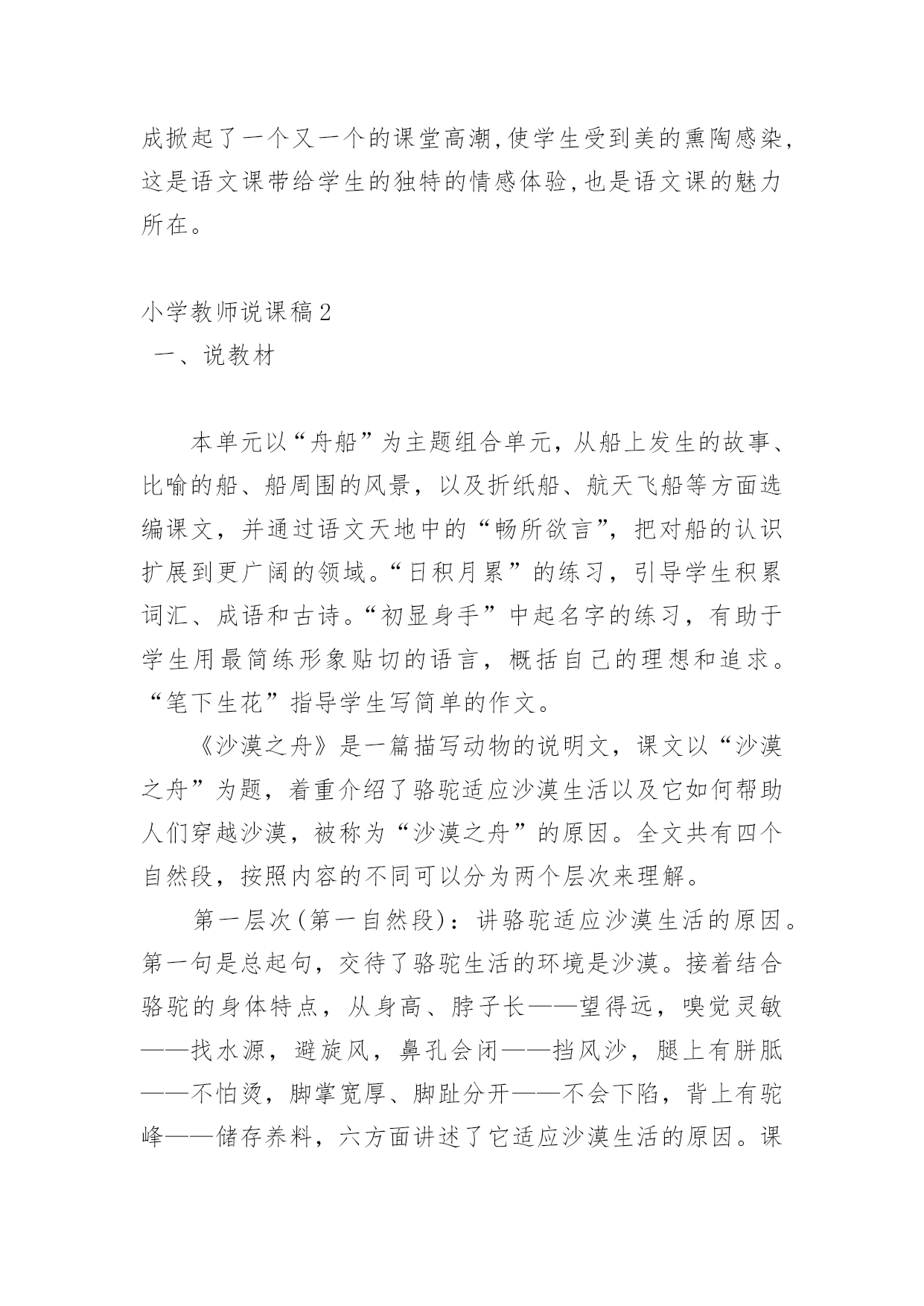 成掀起了一个又一个的课堂高潮,使学生受到美的熏陶感染,这是语文课带给学生的独特的情感体验,也是语文课的魅力所在。

小学教师说课稿2
一、说教材

本单元以“舟船”为主题组合单元，从船上发生的故事、比喻的船、船周围的风景，以及折纸船、航天飞船等方面选编课文，并通过语文天地中的“畅所欲言”，把对船的认识扩展到更广阔的领域。“日积月累”的练习，引导学生积累词汇、成语和古诗。“初显身手”中起名字的练习，有助于学生用最简练形象贴切的语言，概括自己的理想和追求。“笔下生花”指导学生写简单的作文。

《沙漠之舟》是一篇描写动物的说明文，课文以“沙漠之舟”为题，着重介绍了骆驼适应沙漠生活以及它如何帮助人们穿越沙漠，被称为“沙漠之舟”的原因。全文共有四个自然段，按照内容的不同可以分为两个层次来理解。

第一层次(第一自然段)：讲骆驼适应沙漠生活的原因。第一句是总起句，交待了骆驼生活的环境是沙漠。接着结合骆驼的身体特点，从身高、脖子长——望得远，嗅觉灵敏——找水源，避旋风，鼻孔会闭——挡风沙，腿上有胼胝——不怕烫，脚掌宽厚、脚趾分开——不会下陷，背上有驼峰——储存养料，六方面讲述了它适应沙漠生活的原因。课